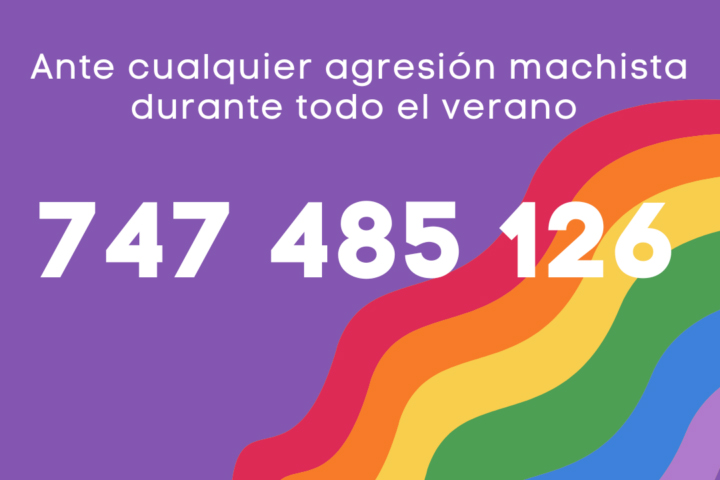 Ante cualquier agresión machista durante todo el verano

747 485 126